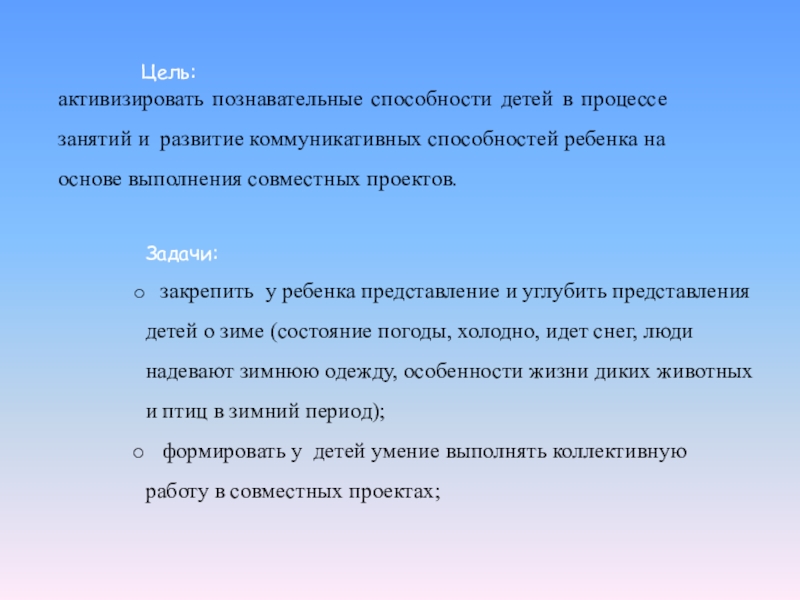 Цель:
активизировать познавательные способности детей в процессе занятий и развитие коммуникативных способностей ребенка на основе выполнения совместных проектов.

Задачи:
o закрепить у ребенка представление и углубить представления детей о зиме (состояние погоды, холодно, идет снег, люди надевают зимнюю одежду, особенности жизни диких животных и птиц в зимний период);
o формировать у детей умение выполнять коллективную работу в совместных проектах;